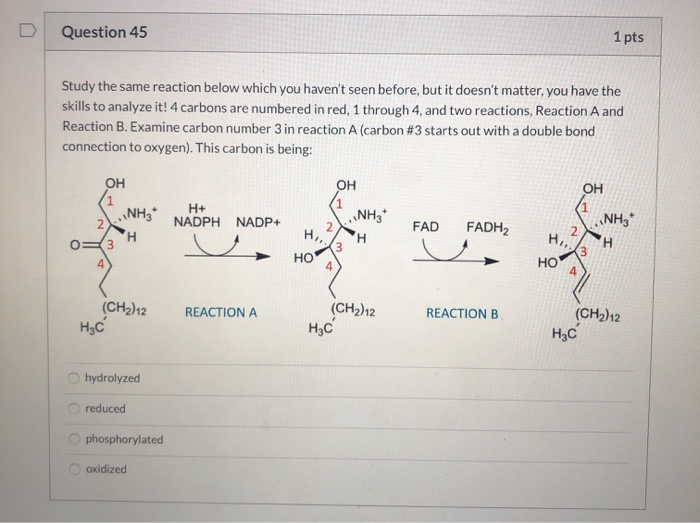 Question 45

1 pts

Study the same reaction below which you haven't seen before, but it doesn't matter, you have the skills to analyze it! 4 carbons are numbered in red, 1 through 4, and two reactions, Reaction A and Reaction B. Examine carbon number 3 in reaction A (carbon #3 starts out with a double bond connection to oxygen). This carbon is being:

OH
1
2
$NH_3^+$
H
O
3
4
$(CH_2)_{12}$
$H_3C$

H+
NADPH NADP+

REACTION A

OH
1
2
$NH_3^+$
H
H
3
HO
4
$(CH_2)_{12}$
$H_3C$

FAD $FADH_2$

REACTION B

OH
1
2
$NH_3^+$
H
H
3
HO
4
$(CH_2)_{12}$
$H_3C$

hydrolyzed

reduced

phosphorylated

oxidized